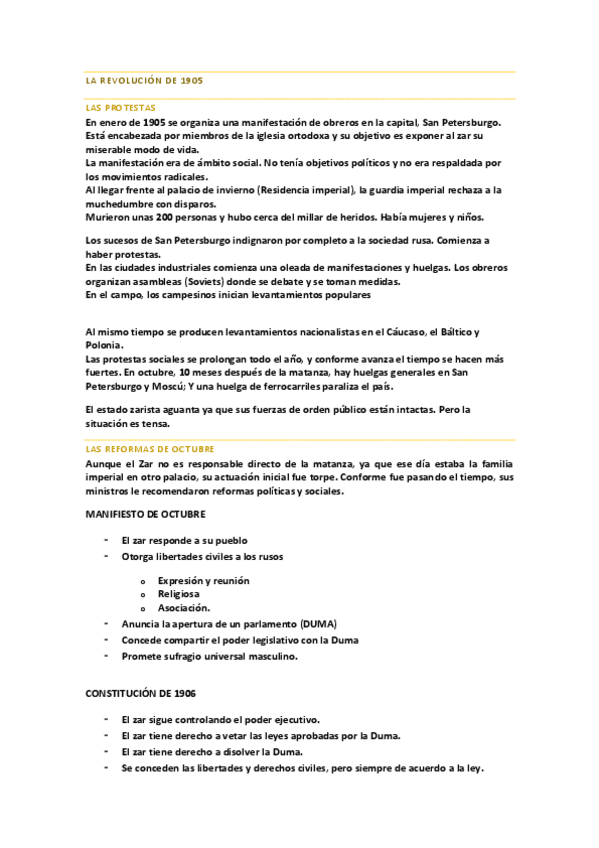 LA REVOLUCIÓN DE 1905

LAS PROTESTAS

En enero de 1905 se organiza una manifestación de obreros en la capital, San Petersburgo. Está encabezada por miembros de la iglesia ortodoxa y su objetivo es exponer al zar su miserable modo de vida.
La manifestación era de ámbito social. No tenía objetivos políticos y no era respaldada por los movimientos radicales.
Al llegar frente al palacio de invierno (Residencia imperial), la guardia imperial rechaza a la muchedumbre con disparos.
Murieron unas 200 personas y hubo cerca del millar de heridos. Había mujeres y niños.

Los sucesos de San Petersburgo indignaron por completo a la sociedad rusa. Comienza a haber protestas.
En las ciudades industriales comienza una oleada de manifestaciones y huelgas. Los obreros organizan asambleas (Soviets) donde se debate y se toman medidas.
En el campo, los campesinos inician levantamientos populares

Al mismo tiempo se producen levantamientos nacionalistas en el Cáucaso, el Báltico y Polonia.
Las protestas sociales se prolongan todo el año, y conforme avanza el tiempo se hacen más fuertes. En octubre, 10 meses después de la matanza, hay huelgas generales en San Petersburgo y Moscú; Y una huelga de ferrocarriles paraliza el país.

El estado zarista aguanta ya que sus fuerzas de orden público están intactas. Pero la situación es tensa.

LAS REFORMAS DE OCTUBRE

Aunque el Zar no es responsable directo de la matanza, ya que ese día estaba la familia imperial en otro palacio, su actuación inicial fue torpe. Conforme fue pasando el tiempo, sus ministros le recomendaron reformas políticas y sociales.

MANIFIESTO DE OCTUBRE

- El zar responde a su pueblo
- Otorga libertades civiles a los rusos
  o Expresión y reunión
  o Religiosa
  o Asociación.
- Anuncia la apertura de un parlamento (DUMA)
- Concede compartir el poder legislativo con la Duma
- Promete sufragio universal masculino.

CONSTITUCIÓN DE 1906

- El zar sigue controlando el poder ejecutivo.
- El zar tiene derecho a vetar las leyes aprobadas por la Duma.
- El zar tiene derecho a disolver la Duma.
- Se conceden las libertades y derechos civiles, pero siempre de acuerdo a la ley.